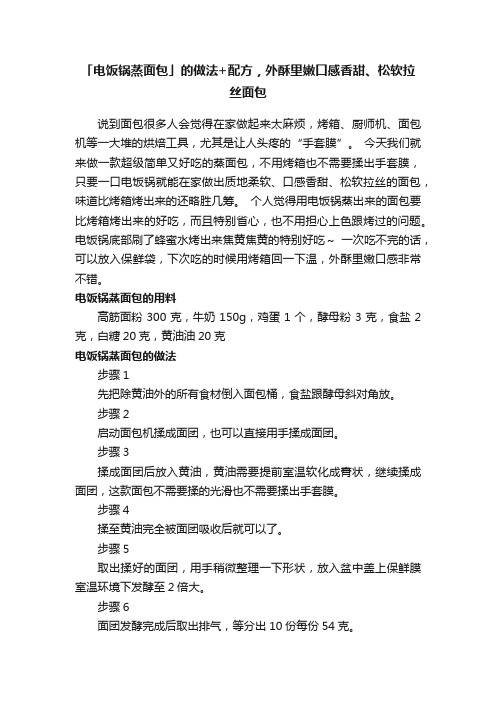 「电饭锅蒸面包」的做法+配方，外酥里嫩口感香甜、松软拉丝面包

说到面包很多人会觉得在家做起来太麻烦，烤箱、厨师机、面包机等一大堆的烘焙工具，尤其是让人头疼的“手套膜”。 今天我们就来做一款超级简单又好吃的蒸面包，不用烤箱也不需要揉出手套膜，只要一口电饭锅就能在家做出质地柔软、口感香甜、松软拉丝的面包，味道比烤箱烤出来的还略胜几筹。 个人觉得用电饭锅蒸出来的面包要比烤箱烤出来的好吃，而且特别省心，也不用担心上色跟烤过的问题。电饭锅底部刷了蜂蜜水烤出来焦黄焦黄的特别好吃～ 一次吃不完的话，可以放入保鲜袋，下次吃的时候用烤箱回一下温，外酥里嫩口感非常不错。

电饭锅蒸面包的用料

高筋面粉 300 克，牛奶 150g，鸡蛋 1 个，酵母粉 3 克，食盐 2 克，白糖 20 克，黄油油 20 克

电饭锅蒸面包的做法

步骤 1

先把除黄油外的所有食材倒入面包桶，食盐跟酵母斜对角放。

步骤 2

启动面包机揉成面团，也可以直接用手揉成面团。

步骤 3

揉成面团后放入黄油，黄油需要提前室温软化成膏状，继续揉成面团，这款面包不需要揉的光滑也不需要揉出手套膜。

步骤 4

揉至黄油完全被面团吸收后就可以了。

步骤 5

取出揉好的面团，用手稍微整理一下形状，放入盆中盖上保鲜膜室温环境下发酵至 2 倍大。

步骤 6

面团发酵完成后取出排气，等分出 10 份每份 54 克。